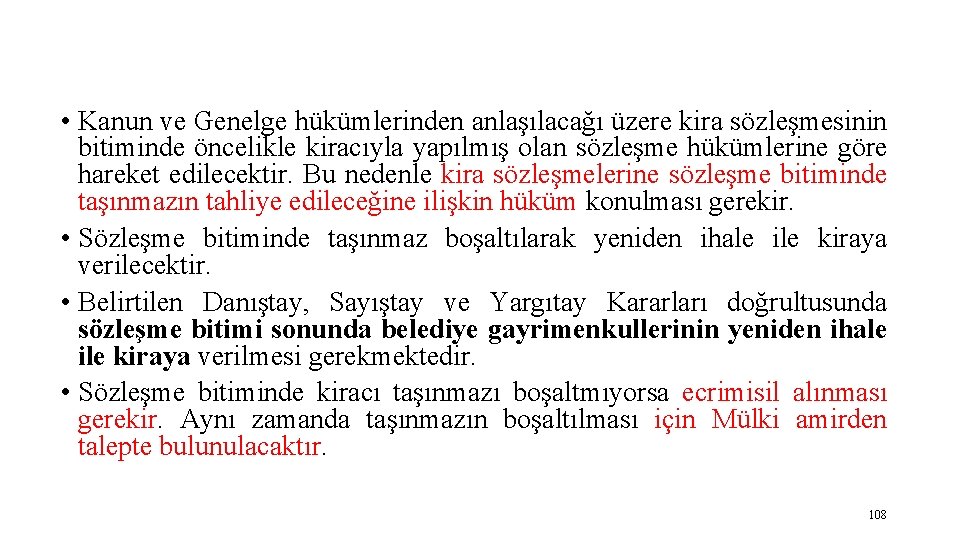 • Kanun ve Genelge hükümlerinden anlaşılacağı üzere kira sözleşmesinin bitiminde öncelikle kiracıyla yapılmış olan sözleşme hükümlerine göre hareket edilecektir. Bu nedenle kira sözleşmelerine sözleşme bitiminde taşınmazın tahliye edileceğine ilişkin hüküm konulması gerekir.
• Sözleşme bitiminde taşınmaz boşaltılarak yeniden ihale ile kiraya verilecektir.
• Belirtilen Danıştay, Sayıştay ve Yargıtay Kararları doğrultusunda sözleşme bitimi sonunda belediye gayrimenkullerinin yeniden ihale ile kiraya verilmesi gerekmektedir.
• Sözleşme bitiminde kiracı taşınmazı boşaltmıyorsa ecrimisil alınması gerekir. Aynı zamanda taşınmazın boşaltılması için Mülki amirden talepte bulunulacaktır.

108